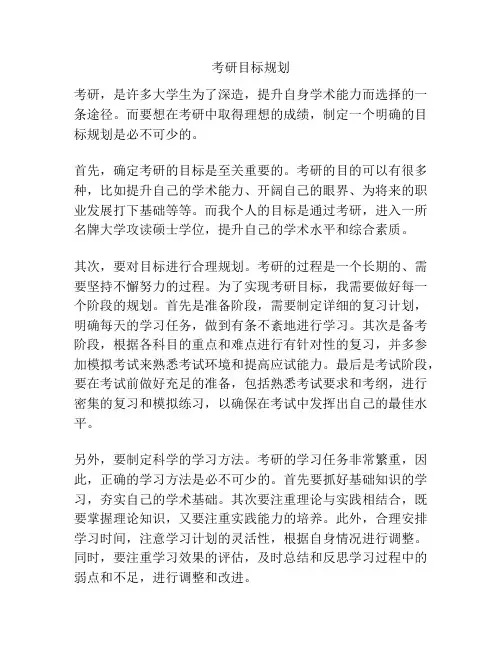 考研目标规划

考研，是许多大学生为了深造，提升自身学术能力而选择的一条途径。而要想在考研中取得理想的成绩，制定一个明确的目标规划是必不可少的。

首先，确定考研的目标是至关重要的。考研的目的可以有很多种，比如提升自己的学术能力、开阔自己的眼界、为将来的职业发展打下基础等等。而我个人的目标是通过考研，进入一所名牌大学攻读硕士学位，提升自己的学术水平和综合素质。

其次，要对目标进行合理规划。考研的过程是一个长期的、需要坚持不懈努力的过程。为了实现考研目标，我需要做好每一个阶段的规划。首先是准备阶段，需要制定详细的复习计划，明确每天的学习任务，做到有条不紊地进行学习。其次是备考阶段，根据各科目的重点和难点进行有针对性的复习，并多参加模拟考试来熟悉考试环境和提高应试能力。最后是考试阶段，要在考试前做好充足的准备，包括熟悉考试要求和考纲，进行密集的复习和模拟练习，以确保在考试中发挥出自己的最佳水平。

另外，要制定科学的学习方法。考研的学习任务非常繁重，因此，正确的学习方法是必不可少的。首先要抓好基础知识的学习，夯实自己的学术基础。其次要注重理论与实践相结合，既要掌握理论知识，又要注重实践能力的培养。此外，合理安排学习时间，注意学习计划的灵活性，根据自身情况进行调整。同时，要注重学习效果的评估，及时总结和反思学习过程中的弱点和不足，进行调整和改进。